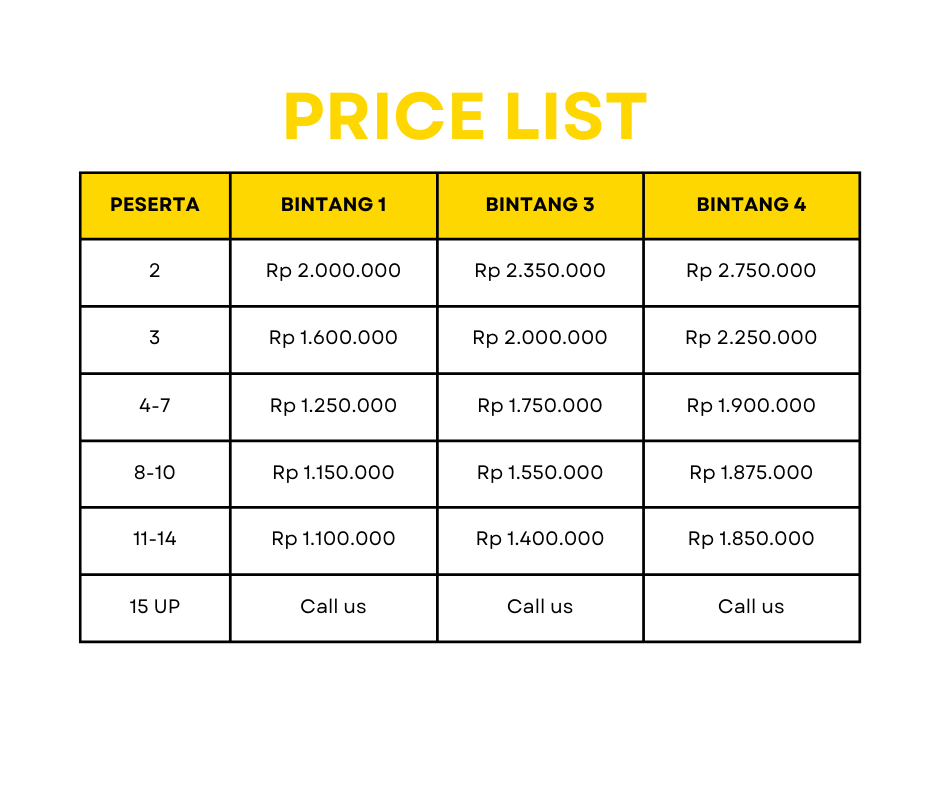 PRICE LIST

| PESERTA | BINTANG 1 | BINTANG 3 | BINTANG 4 |
|---|---|---|---|
| 2 | Rp 2.000.000 | Rp 2.350.000 | Rp 2.750.000 |
| 3 | Rp 1.600.000 | Rp 2.000.000 | Rp 2.250.000 |
| 4-7 | Rp 1.250.000 | Rp 1.750.000 | Rp 1.900.000 |
| 8-10 | Rp 1.150.000 | Rp 1.550.000 | Rp 1.875.000 |
| 11-14 | Rp 1.100.000 | Rp 1.400.000 | Rp 1.850.000 |
| 15 UP | Call us | Call us | Call us |